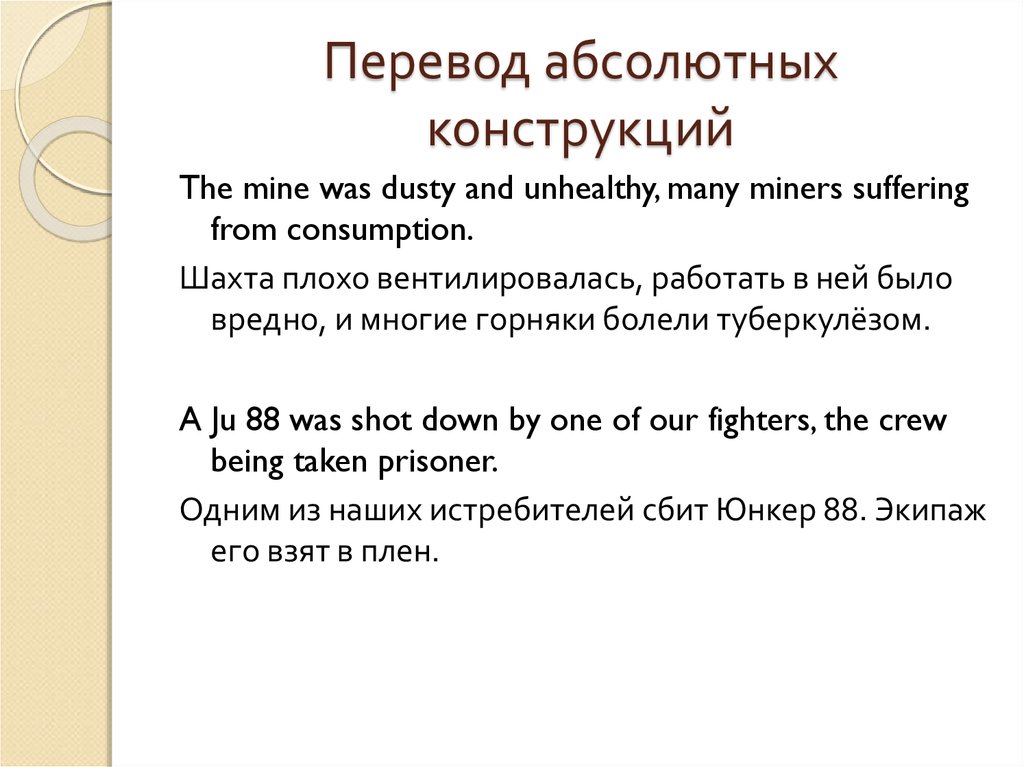 Перевод абсолютных конструкций

The mine was dusty and unhealthy, many miners suffering from consumption.

Шахта плохо вентилировалась, работать в ней было вредно, и многие горняки болели туберкулёзом.

A Ju 88 was shot down by one of our fighters, the crew being taken prisoner.

Одним из наших истребителей сбит Юнкер 88. Экипаж его взят в плен.